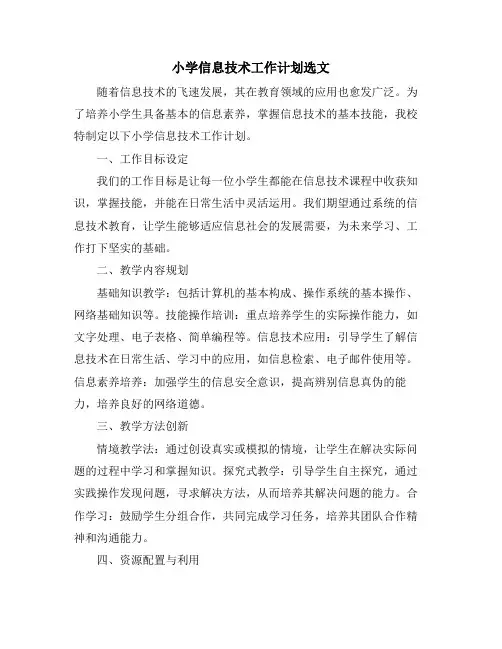 小学信息技术工作计划选文

随着信息技术的飞速发展，其在教育领域的应用也愈发广泛。为了培养小学生具备基本的信息素养，掌握信息技术的基本技能，我校特制定以下小学信息技术工作计划。

一、工作目标设定

我们的工作目标是让每一位小学生都能在信息技术课程中收获知识，掌握技能，并能在日常生活中灵活运用。我们期望通过系统的信息技术教育，让学生能够适应信息社会的发展需要，为未来学习、工作打下坚实的基础。

二、教学内容规划

基础知识教学：包括计算机的基本构成、操作系统的基本操作、网络基础知识等。技能操作培训：重点培养学生的实际操作能力，如文字处理、电子表格、简单编程等。信息技术应用：引导学生了解信息技术在日常生活、学习中的应用，如信息检索、电子邮件使用等。信息素养培养：加强学生的信息安全意识，提高辨别信息真伪的能力，培养良好的网络道德。

三、教学方法创新

情境教学法：通过创设真实或模拟的情境，让学生在解决实际问题的过程中学习和掌握知识。探究式教学：引导学生自主探究，通过实践操作发现问题，寻求解决方法，从而培养其解决问题的能力。合作学习：鼓励学生分组合作，共同完成学习任务，培养其团队合作精神和沟通能力。

四、资源配置与利用